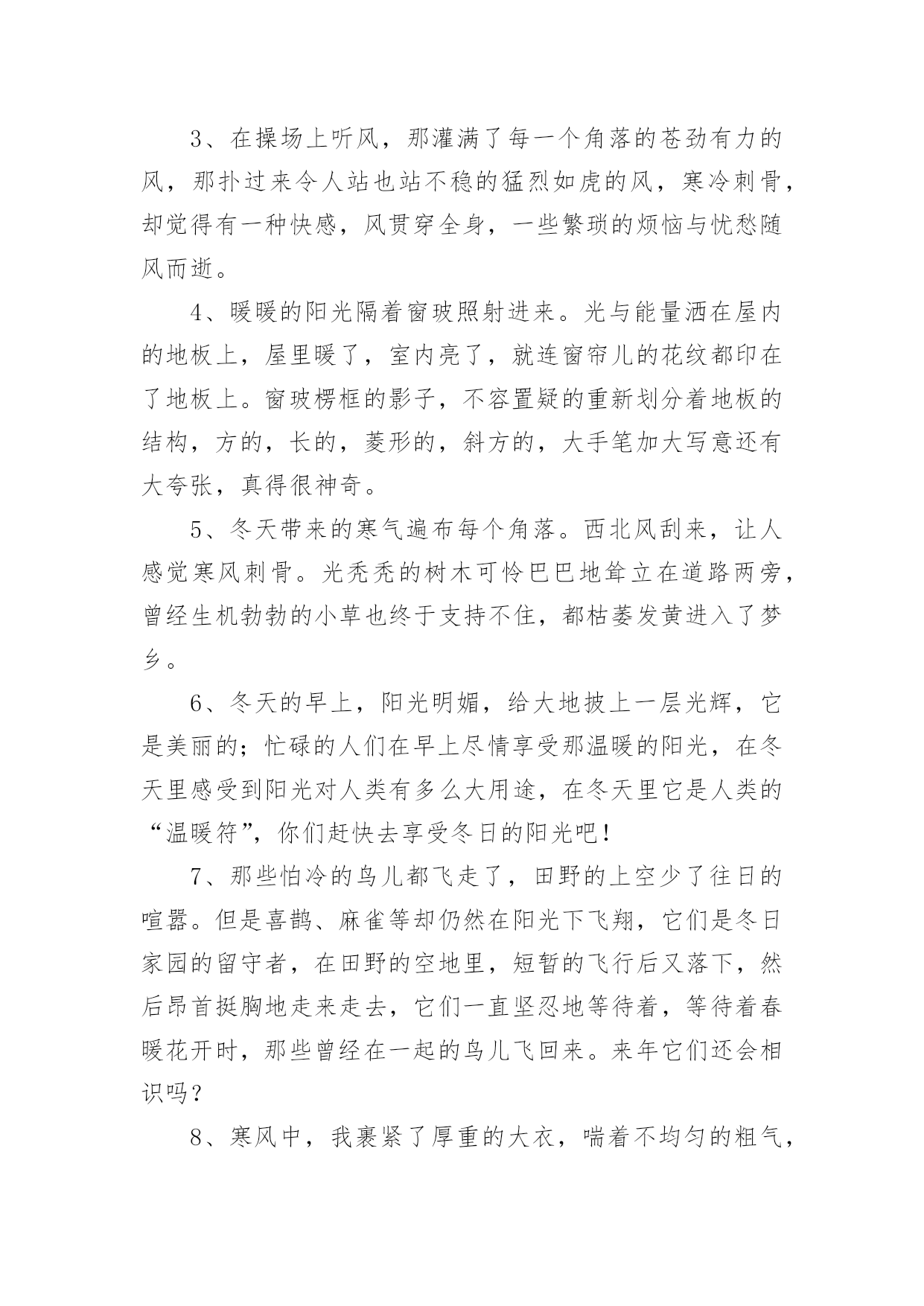 3、在操场上听风，那灌满了每一个角落的苍劲有力的风，那扑过来令人站也站不稳的猛烈如虎的风，寒冷刺骨，却觉得有一种快感，风贯穿全身，一些繁琐的烦恼与忧愁随风而逝。

4、暖暖的阳光隔着窗玻照射进来。光与能量洒在屋内的地板上，屋里暖了，室内亮了，就连窗帘儿的花纹都印在了地板上。窗玻楞框的影子，不容置疑的重新划分着地板的结构，方的，长的，菱形的，斜方的，大手笔加大写意还有大夸张，真得很神奇。

5、冬天带来的寒气遍布每个角落。西北风刮来，让人感觉寒风刺骨。光秃秃的树木可怜巴巴地耸立在道路两旁，曾经生机勃勃的小草也终于支持不住，都枯萎发黄进入了梦乡。

6、冬天的早上，阳光明媚，给大地披上一层光辉，它是美丽的；忙碌的人们在早上尽情享受那温暖的阳光，在冬天里感受到阳光对人类有多么大用途，在冬天里它是人类的“温暖符”，你们赶快去享受冬日的阳光吧！

7、那些怕冷的鸟儿都飞走了，田野的上空少了往日的喧嚣。但是喜鹊、麻雀等却仍然在阳光下飞翔，它们是冬日家园的留守者，在田野的空地里，短暂的飞行后又落下，然后昂首挺胸地走来走去，它们一直坚忍地等待着，等待着春暖花开时，那些曾经在一起的鸟儿飞回来。来年它们还会相识吗？

8、寒风中，我裹紧了厚重的大衣，喘着不均匀的粗气，